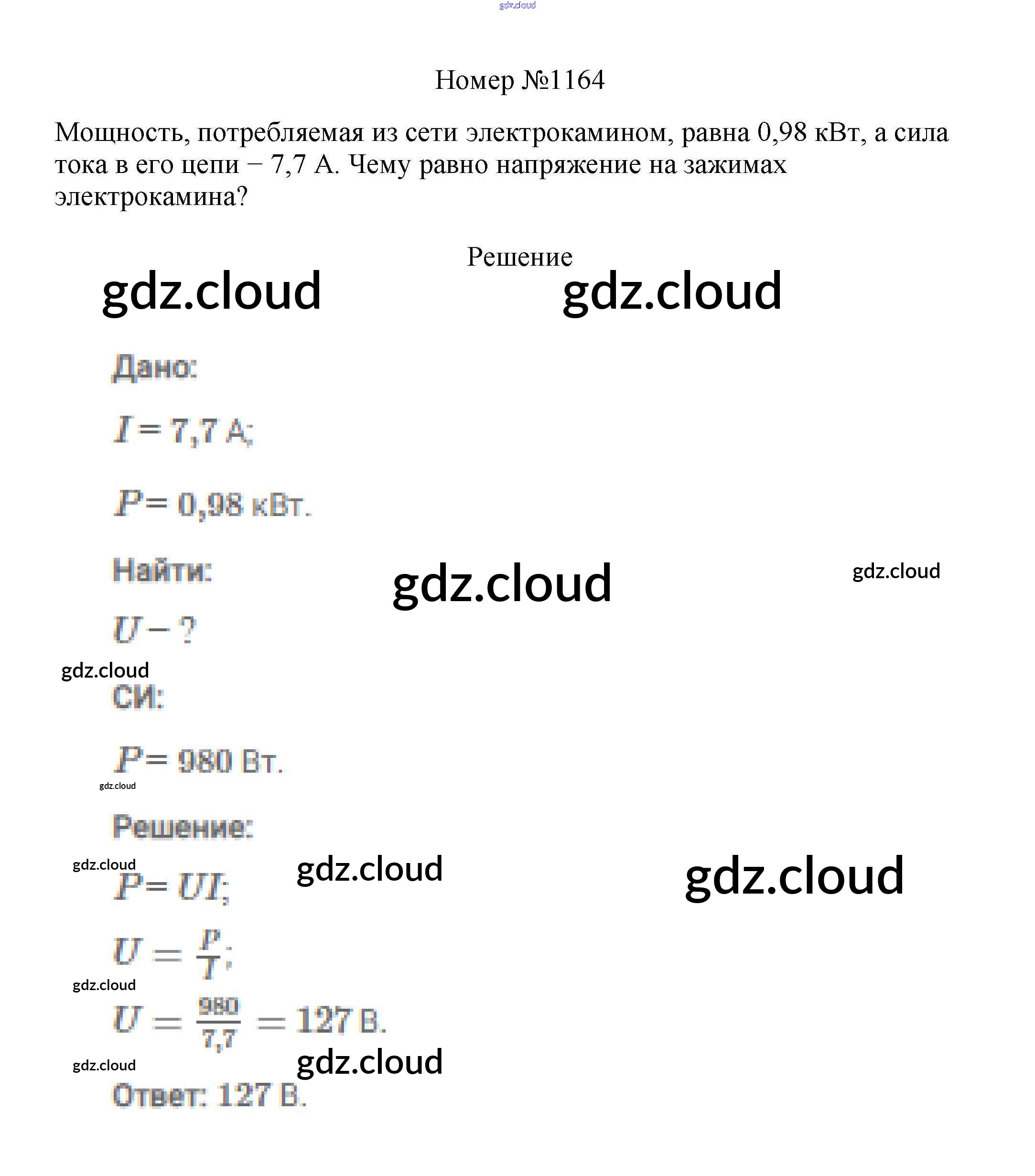 gdz.cloud

Номер №1164

Мощность, потребляемая из сети электрокамином, равна 0,98 кВт, а сила тока в его цепи – 7,7 А. Чему равно напряжение на зажимах электрокамина?

Решение

gdz.cloud gdz.cloud

Дано:

$I = 7,7$ А;

$P = 0,98$ кВт.

Найти: gdz.cloud gdz.cloud

$U - ?$

gdz.cloud

СИ:

$P = 980$ Вт.

gdz.cloud

Решение:

gdz.cloud gdz.cloud gdz.cloud

$P = UI$;

$U = \frac{P}{I}$;

gdz.cloud

$U = \frac{980}{7,7} = 127$ В.

gdz.cloud gdz.cloud

Ответ: 127 В.